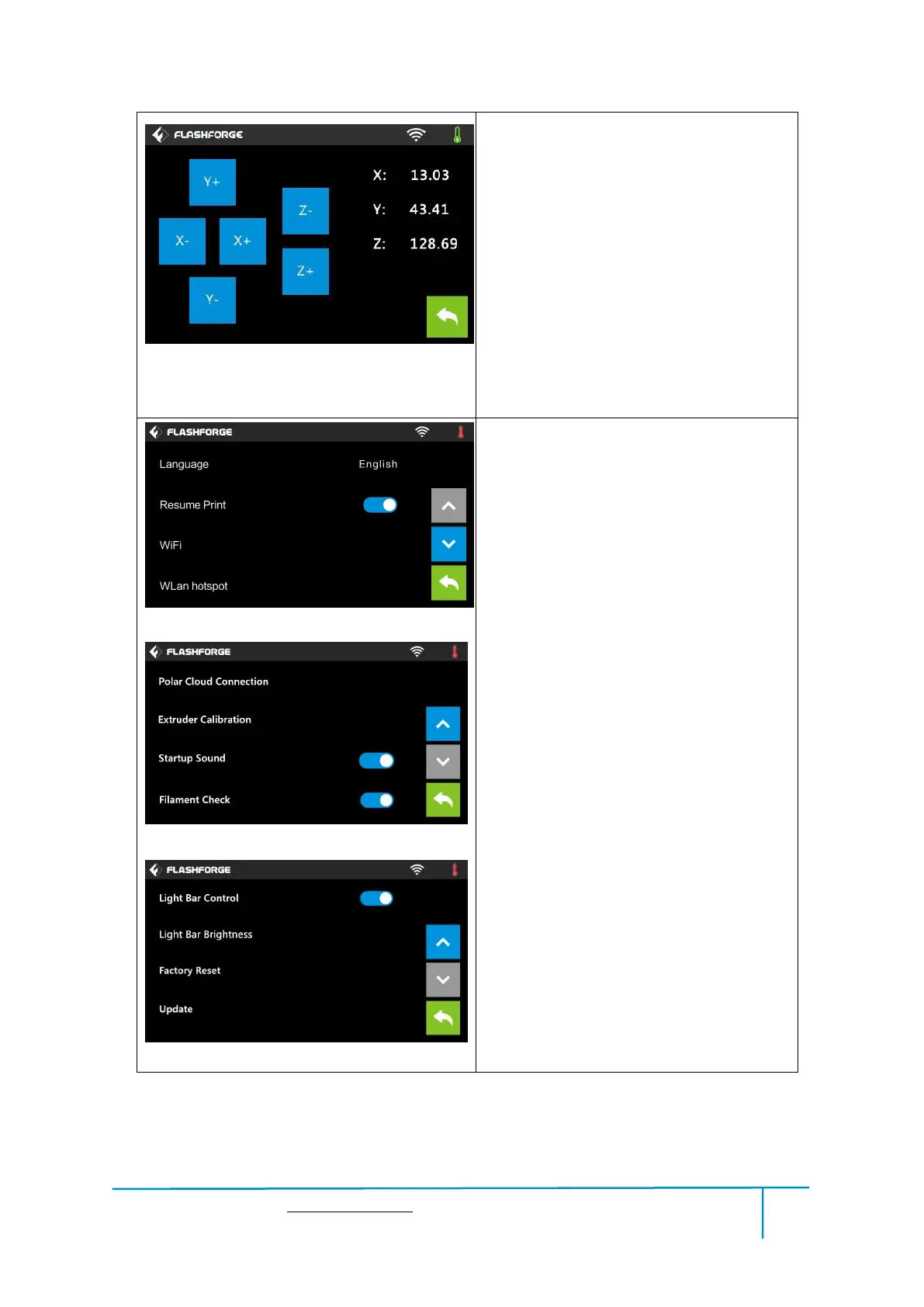 FLASHFORGE

Y+

X-

X+

Y-

Z-

Z+

X: 13.03

Y: 43.41

Z: 128.69

FLASHFORGE

Language English

Resume Print

WiFi

WLan hotspot

FLASHFORGE

Polar Cloud Connection

Extruder Calibration

Startup Sound

Filament Check

FLASHFORGE

Light Bar Control

Light Bar Brightness

Factory Reset

Update